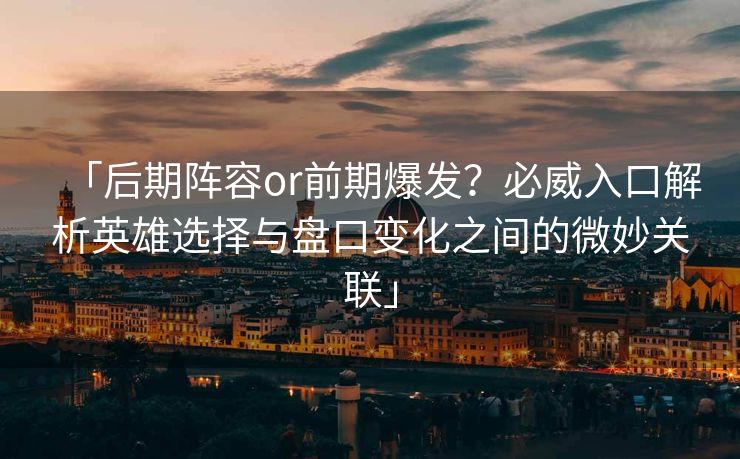 「后期阵容or前期爆发？必威入口解析英雄选择与盘口变化之间的微妙关联」